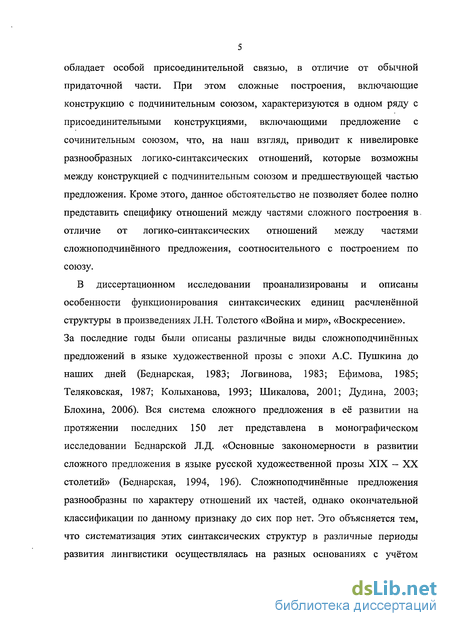 5

обладает особой присоединительной связью, в отличие от обычной придаточной части. При этом сложные построения, включающие конструкцию с подчинительным союзом, характеризуются в одном ряду с присоединительными конструкциями, включающими предложение с сочинительным союзом, что, на наш взгляд, приводит к нивелировке разнообразных логико-синтаксических отношений, которые возможны между конструкцией с подчинительным союзом и предшествующей частью предложения. Кроме этого, данное обстоятельство не позволяет более полно представить специфику отношений между частями сложного построения в отличие от логико-синтаксических отношений между частями сложноподчинённого предложения, соотносительного с построением по союзу.

В диссертационном исследовании проанализированы и описаны особенности функционирования синтаксических единиц расчленённой структуры в произведениях Л.Н. Толстого «Война и мир», «Воскресение». За последние годы были описаны различные виды сложноподчинённых предложений в языке художественной прозы с эпохи А.С. Пушкина до наших дней (Беднарская, 1983; Логвинова, 1983; Ефимова, 1985; Теляковская, 1987; Колыханова, 1993; Шикалова, 2001; Дудина, 2003; Блохина, 2006). Вся система сложного предложения в её развитии на протяжении последних 150 лет представлена в монографическом исследовании Беднарской Л.Д. «Основные закономерности в развитии сложного предложения в языке русской художественной прозы XIX – XX столетий» (Беднарская, 1994, 196). Сложноподчинённые предложения разнообразны по характеру отношений их частей, однако окончательной классификации по данному признаку до сих пор нет. Это объясняется тем, что систематизация этих синтаксических структур в различные периоды развития лингвистики осуществлялась на разных основаниях с учётом

dsLib.net
библиотека диссертаций